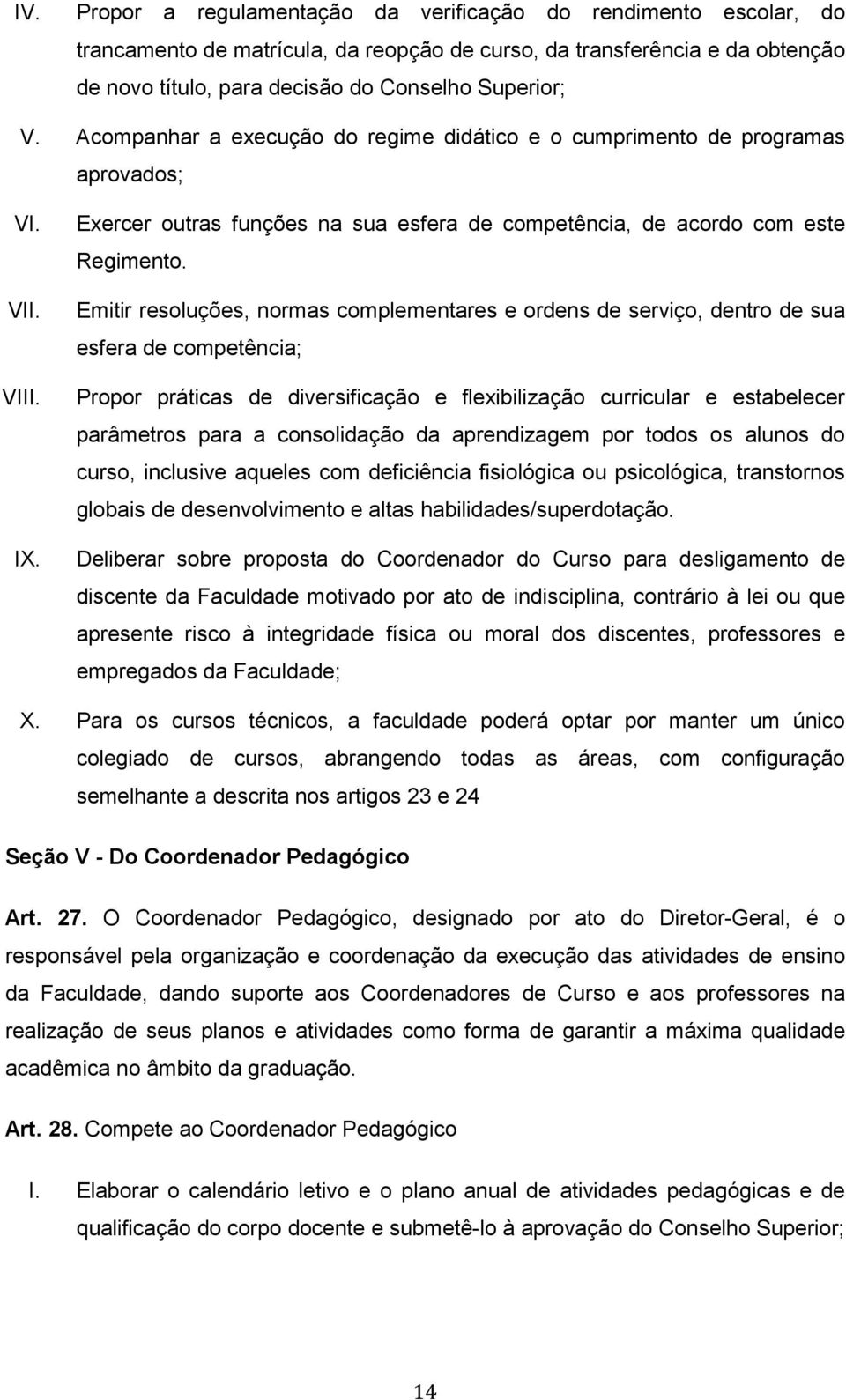 IV. Propor a regulamentação da verificação do rendimento escolar, do trancamento de matrícula, da reopção de curso, da transferência e da obtenção de novo título, para decisão do Conselho Superior;

V. Acompanhar a execução do regime didático e o cumprimento de programas aprovados;

VI. Exercer outras funções na sua esfera de competência, de acordo com este Regimento.

VII. Emitir resoluções, normas complementares e ordens de serviço, dentro de sua esfera de competência;

VIII. Propor práticas de diversificação e flexibilização curricular e estabelecer parâmetros para a consolidação da aprendizagem por todos os alunos do curso, inclusive aqueles com deficiência fisiológica ou psicológica, transtornos globais de desenvolvimento e altas habilidades/superdotação.

IX. Deliberar sobre proposta do Coordenador do Curso para desligamento de discente da Faculdade motivado por ato de indisciplina, contrário à lei ou que apresente risco à integridade física ou moral dos discentes, professores e empregados da Faculdade;

X. Para os cursos técnicos, a faculdade poderá optar por manter um único colegiado de cursos, abrangendo todas as áreas, com configuração semelhante a descrita nos artigos 23 e 24

Seção V - Do Coordenador Pedagógico

Art. 27. O Coordenador Pedagógico, designado por ato do Diretor-Geral, é o responsável pela organização e coordenação da execução das atividades de ensino da Faculdade, dando suporte aos Coordenadores de Curso e aos professores na realização de seus planos e atividades como forma de garantir a máxima qualidade acadêmica no âmbito da graduação.

Art. 28. Compete ao Coordenador Pedagógico

I. Elaborar o calendário letivo e o plano anual de atividades pedagógicas e de qualificação do corpo docente e submetê-lo à aprovação do Conselho Superior;

14